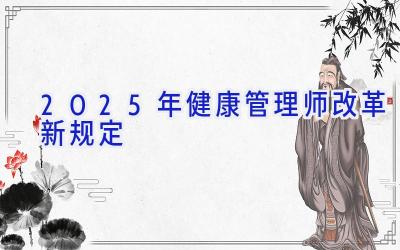 2025年健康管理师改革新规定